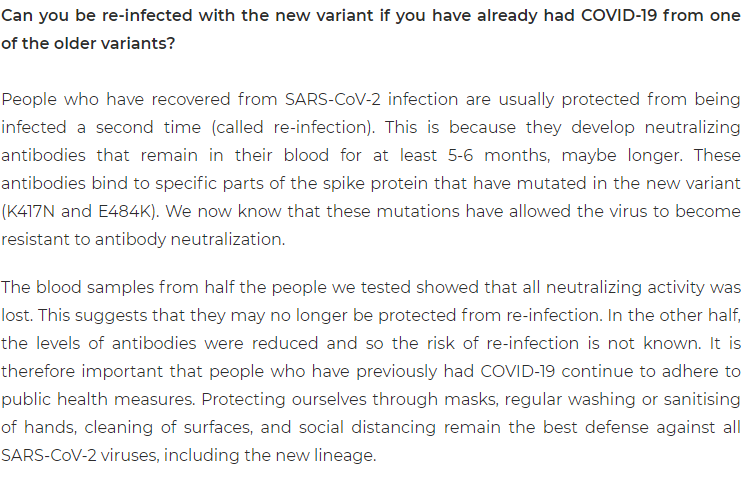 Can you be re-infected with the new variant if you have already had COVID-19 from one of the older variants?

People who have recovered from SARS-CoV-2 infection are usually protected from being infected a second time (called re-infection). This is because they develop neutralizing antibodies that remain in their blood for at least 5-6 months, maybe longer. These antibodies bind to specific parts of the spike protein that have mutated in the new variant (K417N and E484K). We now know that these mutations have allowed the virus to become resistant to antibody neutralization.

The blood samples from half the people we tested showed that all neutralizing activity was lost. This suggests that they may no longer be protected from re-infection. In the other half, the levels of antibodies were reduced and so the risk of re-infection is not known. It is therefore important that people who have previously had COVID-19 continue to adhere to public health measures. Protecting ourselves through masks, regular washing or sanitising of hands, cleaning of surfaces, and social distancing remain the best defense against all SARS-CoV-2 viruses, including the new lineage.